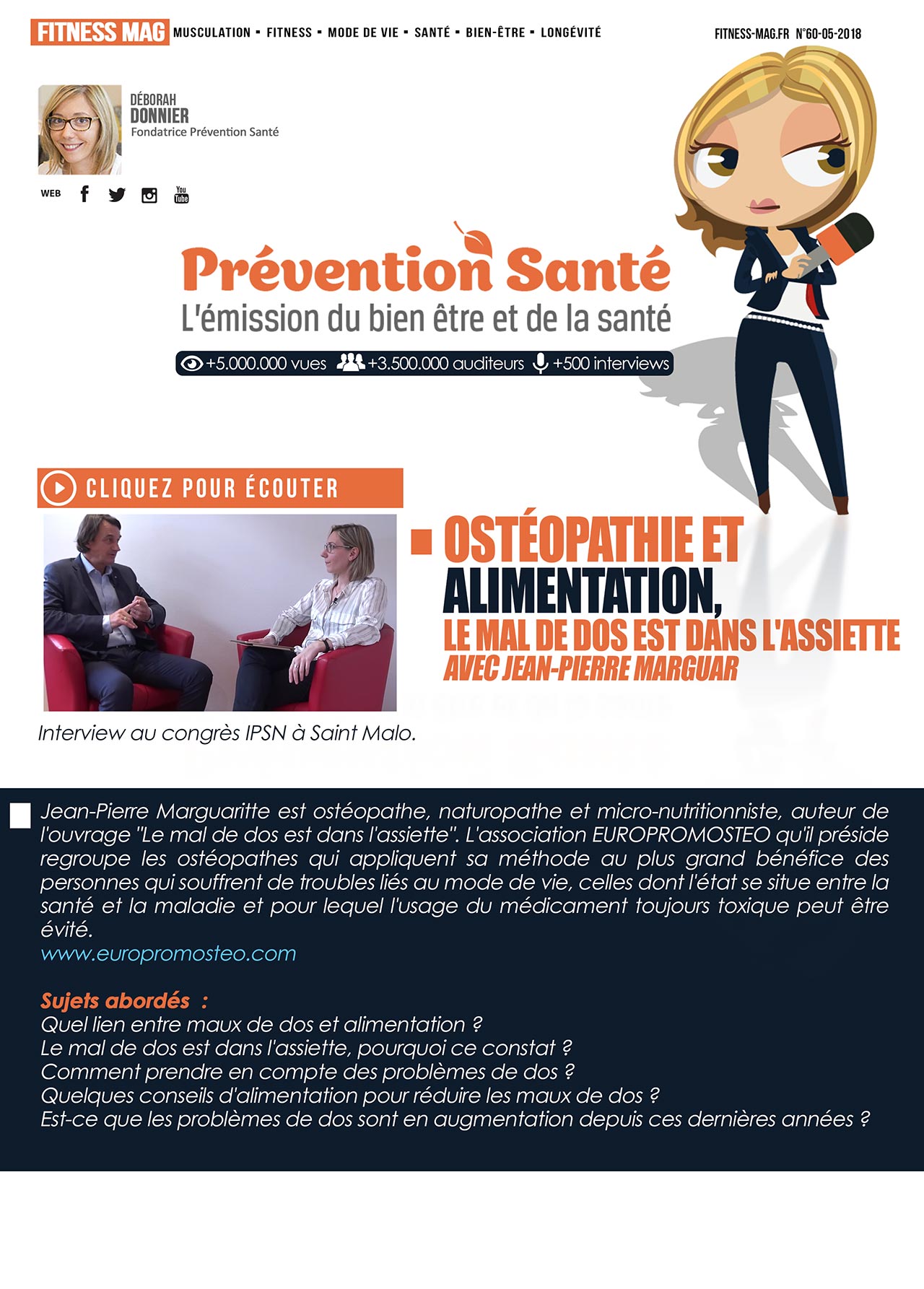 FITNESS MAG MUSCULATION ▪ FITNESS ▪ MODE DE VIE ▪ SANTÉ ▪ BIEN-ÊTRE ▪ LONGÉVITÉ

FITNESS-MAG.FR N°60-05-2018

DÉBORAH
DONNIER
Fondatrice Prévention Santé

WEB

You Tube

Prévention Santé
L'émission du bien être et de la santé

+5.000.000 vues +3.500.000 auditeurs +500 interviews

CLIQUEZ POUR ÉCOUTER

OSTÉOPATHIE ET ALIMENTATION,
LE MAL DE DOS EST DANS L'ASSIETTE
AVEC JEAN-PIERRE MARGUAR

Interview au congrès IPSN à Saint Malo.

Jean-Pierre Marguaritte est ostéopathe, naturopathe et micro-nutritionniste, auteur de l'ouvrage "Le mal de dos est dans l'assiette". L'association EUROPROMOSTEO qu'il préside regroupe les ostéopathes qui appliquent sa méthode au plus grand bénéfice des personnes qui souffrent de troubles liés au mode de vie, celles dont l'état se situe entre la santé et la maladie et pour lequel l'usage du médicament toujours toxique peut être évité.
www.europromosteo.com

Sujets abordés :
Quel lien entre maux de dos et alimentation ?
Le mal de dos est dans l'assiette, pourquoi ce constat ?
Comment prendre en compte des problèmes de dos ?
Quelques conseils d'alimentation pour réduire les maux de dos ?
Est-ce que les problèmes de dos sont en augmentation depuis ces dernières années ?